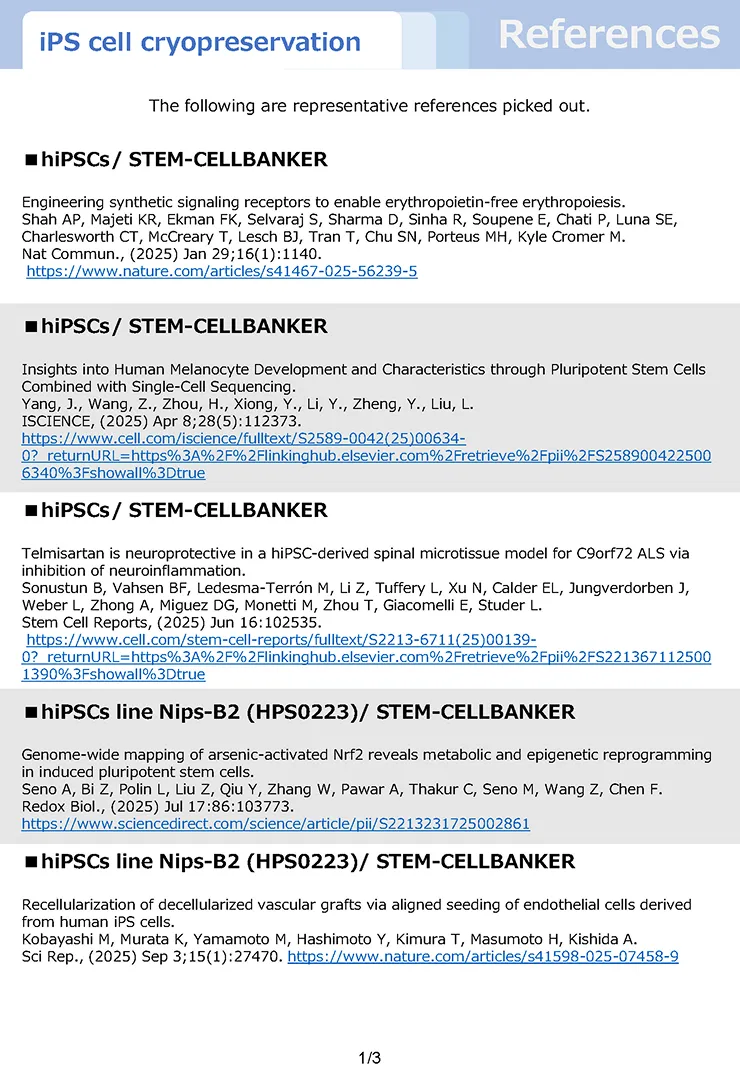 iPS cell cryopreservation

References

The following are representative references picked out.

■hiPSCs/ STEM-CELLBANKER

Engineering synthetic signaling receptors to enable erythropoietin-free erythropoiesis.
Shah AP, Majeti KR, Ekman FK, Selvaraj S, Sharma D, Sinha R, Soupene E, Chati P, Luna SE, Charlesworth CT, McCreary T, Lesch BJ, Tran T, Chu SN, Porteus MH, Kyle Cromer M.
Nat Commun., (2025) Jan 29;16(1):1140.
https://www.nature.com/articles/s41467-025-56239-5

■hiPSCs/ STEM-CELLBANKER

Insights into Human Melanocyte Development and Characteristics through Pluripotent Stem Cells Combined with Single-Cell Sequencing.
Yang, J., Wang, Z., Zhou, H., Xiong, Y., Li, Y., Zheng, Y., Liu, L.
ISCIENCE, (2025) Apr 8;28(5):112373.
https://www.cell.com/iscience/fulltext/S2589-0042(25)00634-0?_returnURL=https%3A%2F%2Flinkinghub.elsevier.com%2Fretrieve%2Fpii%2FS2589004225006340%3Fshowall%3Dtrue

■hiPSCs/ STEM-CELLBANKER

Telmisartan is neuroprotective in a hiPSC-derived spinal microtissue model for C9orf72 ALS via inhibition of neuroinflammation.
Sonustun B, Vahsen BF, Ledesma-Terrón M, Li Z, Tuffery L, Xu N, Calder EL, Jungverdorben J, Weber L, Zhong A, Miguez DG, Monetti M, Zhou T, Giacomelli E, Studer L.
Stem Cell Reports, (2025) Jun 16:102535.
https://www.cell.com/stem-cell-reports/fulltext/S2213-6711(25)00139-0?_returnURL=https%3A%2F%2Flinkinghub.elsevier.com%2Fretrieve%2Fpii%2FS2213671125001390%3Fshowall%3Dtrue

■hiPSCs line Nips-B2 (HPS0223)/ STEM-CELLBANKER

Genome-wide mapping of arsenic-activated Nrf2 reveals metabolic and epigenetic reprogramming in induced pluripotent stem cells.
Seno A, Bi Z, Polin L, Liu Z, Qiu Y, Zhang W, Pawar A, Thakur C, Seno M, Wang Z, Chen F.
Redox Biol., (2025) Jul 17:86:103773.
https://www.sciencedirect.com/science/article/pii/S2213231725002861

■hiPSCs line Nips-B2 (HPS0223)/ STEM-CELLBANKER

Recellularization of decellularized vascular grafts via aligned seeding of endothelial cells derived from human iPS cells.
Kobayashi M, Murata K, Yamamoto M, Hashimoto Y, Kimura T, Masumoto H, Kishida A.
Sci Rep., (2025) Sep 3;15(1):27470. https://www.nature.com/articles/s41598-025-07458-9

1/3